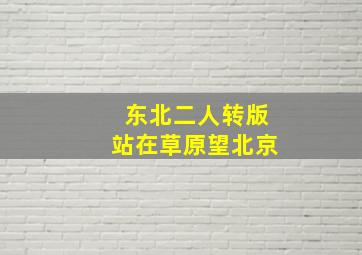 东北二人转版
站在草原望北京